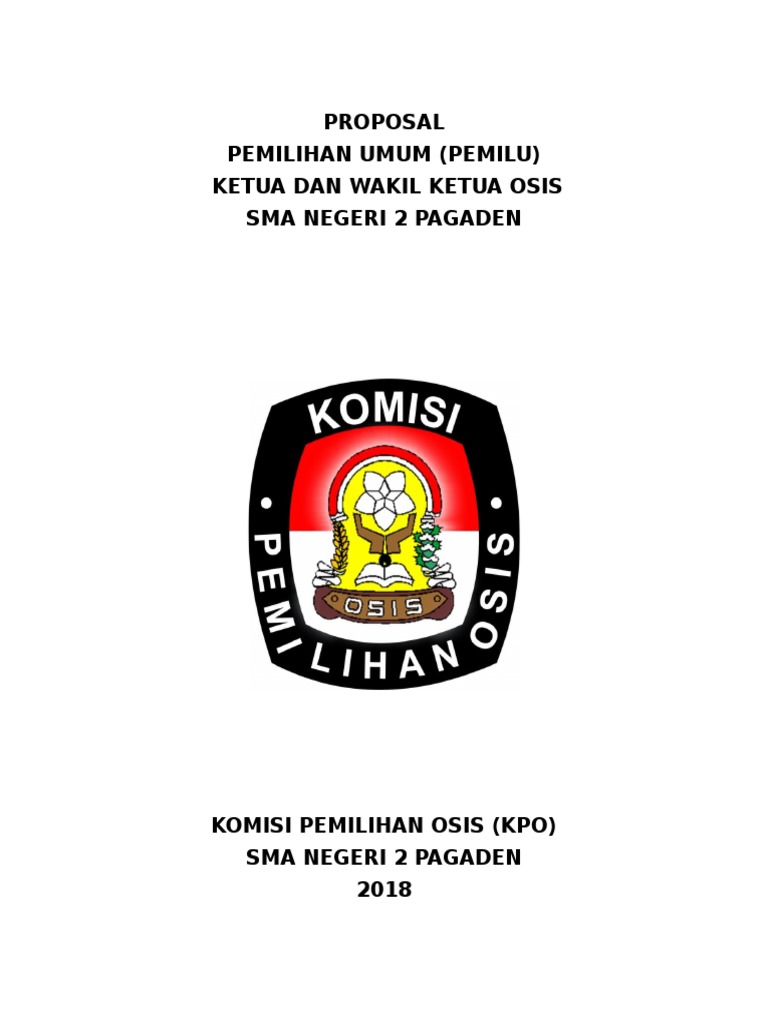 PROPOSAL
PEMILIHAN UMUM (PEMILU)
KETUA DAN WAKIL KETUA OSIS
SMA NEGERI 2 PAGADEN

KOMISI

PEMILIHAN OSIS

OSIS

KOMISI PEMILIHAN OSIS (KPO)
SMA NEGERI 2 PAGADEN
2018